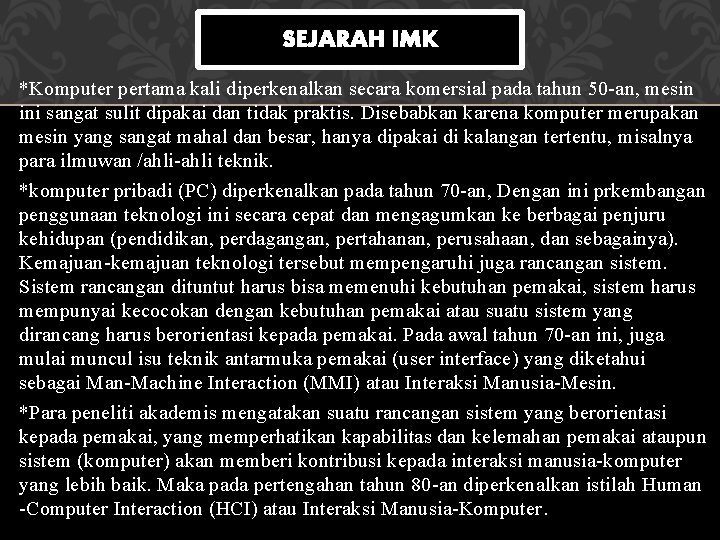 SEJARAH IMK

*Komputer pertama kali diperkenalkan secara komersial pada tahun 50-an, mesin ini sangat sulit dipakai dan tidak praktis. Disebabkan karena komputer merupakan mesin yang sangat mahal dan besar, hanya dipakai di kalangan tertentu, misalnya para ilmuwan /ahli-ahli teknik.

*komputer pribadi (PC) diperkenalkan pada tahun 70-an, Dengan ini prkembangan penggunaan teknologi ini secara cepat dan mengagumkan ke berbagai penjuru kehidupan (pendidikan, perdagangan, pertahanan, perusahaan, dan sebagainya). Kemajuan-kemajuan teknologi tersebut mempengaruhi juga rancangan sistem. Sistem rancangan dituntut harus bisa memenuhi kebutuhan pemakai, sistem harus mempunyai kecocokan dengan kebutuhan pemakai atau suatu sistem yang dirancang harus berorientasi kepada pemakai. Pada awal tahun 70-an ini, juga mulai muncul isu teknik antarmuka pemakai (user interface) yang diketahui sebagai Man-Machine Interaction (MMI) atau Interaksi Manusia-Mesin.

*Para peneliti akademis mengatakan suatu rancangan sistem yang berorientasi kepada pemakai, yang memperhatikan kapabilitas dan kelemahan pemakai ataupun sistem (komputer) akan memberi kontribusi kepada interaksi manusia-komputer yang lebih baik. Maka pada pertengahan tahun 80-an diperkenalkan istilah Human -Computer Interaction (HCI) atau Interaksi Manusia-Komputer.